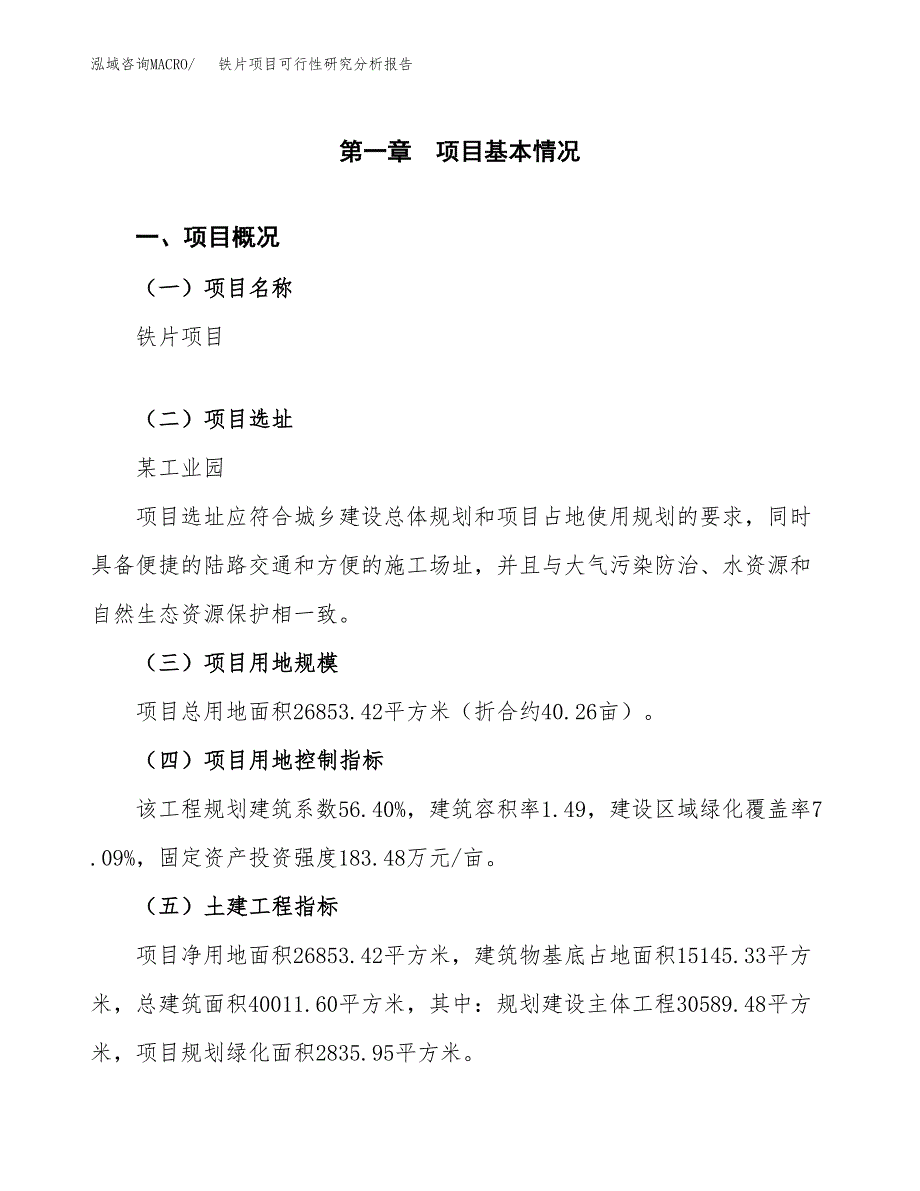 泓域咨询MACRO/ 铁片项目可行性研究分析报告

第一章 项目基本情况

一、项目概况

（一）项目名称

铁片项目

（二）项目选址

某工业园

项目选址应符合城乡建设总体规划和项目占地使用规划的要求，同时具备便捷的陆路交通和方便的施工场址，并且与大气污染防治、水资源和自然生态资源保护相一致。

（三）项目用地规模

项目总用地面积26853.42平方米（折合约40.26亩）。

（四）项目用地控制指标

该工程规划建筑系数56.40%，建筑容积率1.49，建设区域绿化覆盖率7.09%，固定资产投资强度183.48万元/亩。

（五）土建工程指标

项目净用地面积26853.42平方米，建筑物基底占地面积15145.33平方米，总建筑面积40011.60平方米，其中：规划建设主体工程30589.48平方米，项目规划绿化面积2835.95平方米。